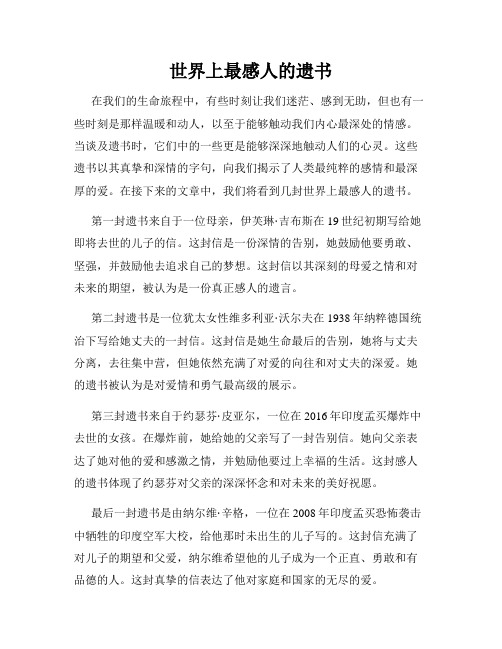 世界上最感人的遗书

在我们的生命旅程中，有些时刻让我们迷茫、感到无助，但也有一些时刻是那样温暖和动人，以至于能够触动我们内心最深处的情感。当谈及遗书时，它们中的一些更是能够深深地触动人们的心灵。这些遗书以其真挚和深情的字句，向我们揭示了人类最纯粹的感情和最深厚的爱。在接下来的文章中，我们将看到几封世界上最感人的遗书。

第一封遗书来自于一位母亲，伊芙琳·吉布斯在19世纪初期写给她即将去世的儿子的信。这封信是一份深情的告别，她鼓励他要勇敢、坚强，并鼓励他去追求自己的梦想。这封信以其深刻的母爱之情和对未来的期望，被认为是一份真正感人的遗言。

第二封遗书是一位犹太女性维多利亚·沃尔夫在1938年纳粹德国统治下写给她丈夫的一封信。这封信是她生命最后的告别，她将与丈夫分离，去往集中营，但她依然充满了对爱的向往和对丈夫的深爱。她的遗书被认为是对爱情和勇气最高级的展示。

第三封遗书来自于约瑟芬·皮亚尔，一位在2016年印度孟买爆炸中去世的女孩。在爆炸前，她给她的父亲写了一封告别信。她向父亲表达了她对他的爱和感激之情，并勉励他要过上幸福的生活。这封感人的遗书体现了约瑟芬对父亲的深深怀念和对未来的美好祝愿。

最后一封遗书是由纳尔维·辛格，一位在2008年印度孟买恐怖袭击中牺牲的印度空军大校，给他那时未出生的儿子写的。这封信充满了对儿子的期望和父爱，纳尔维希望他的儿子成为一个正直、勇敢和有品德的人。这封真挚的信表达了他对家庭和国家的无尽的爱。